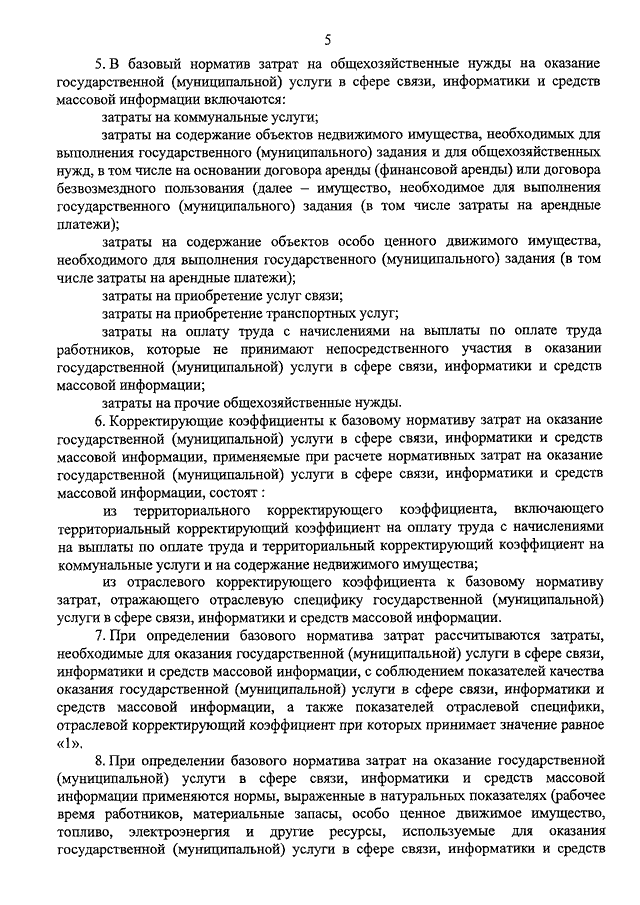 5

5. В базовый норматив затрат на общехозяйственные нужды на оказание государственной (муниципальной) услуги в сфере связи, информатики и средств массовой информации включаются:

затраты на коммунальные услуги;

затраты на содержание объектов недвижимого имущества, необходимых для выполнения государственного (муниципального) задания и для общехозяйственных нужд, в том числе на основании договора аренды (финансовой аренды) или договора безвозмездного пользования (далее – имущество, необходимое для выполнения государственного (муниципального) задания (в том числе затраты на арендные платежи);

затраты на содержание объектов особо ценного движимого имущества, необходимого для выполнения государственного (муниципального) задания (в том числе затраты на арендные платежи);

затраты на приобретение услуг связи;

затраты на приобретение транспортных услуг;

затраты на оплату труда с начислениями на выплаты по оплате труда работников, которые не принимают непосредственного участия в оказании государственной (муниципальной) услуги в сфере связи, информатики и средств массовой информации;

затраты на прочие общехозяйственные нужды.

6. Корректирующие коэффициенты к базовому нормативу затрат на оказание государственной (муниципальной) услуги в сфере связи, информатики и средств массовой информации, применяемые при расчете нормативных затрат на оказание государственной (муниципальной) услуги в сфере связи, информатики и средств массовой информации, состоят :

из территориального корректирующего коэффициента, включающего территориальный корректирующий коэффициент на оплату труда с начислениями на выплаты по оплате труда и территориальный корректирующий коэффициент на коммунальные услуги и на содержание недвижимого имущества;

из отраслевого корректирующего коэффициента к базовому нормативу затрат, отражающего отраслевую специфику государственной (муниципальной) услуги в сфере связи, информатики и средств массовой информации.

7. При определении базового норматива затрат рассчитываются затраты, необходимые для оказания государственной (муниципальной) услуги в сфере связи, информатики и средств массовой информации, с соблюдением показателей качества оказания государственной (муниципальной) услуги в сфере связи, информатики и средств массовой информации, а также показателей отраслевой специфики, отраслевой корректирующий коэффициент при которых принимает значение равное «1».

8. При определении базового норматива затрат на оказание государственной (муниципальной) услуги в сфере связи, информатики и средств массовой информации применяются нормы, выраженные в натуральных показателях (рабочее время работников, материальные запасы, особо ценное движимое имущество, топливо, электроэнергия и другие ресурсы, используемые для оказания государственной (муниципальной) услуги в сфере связи, информатики и средств